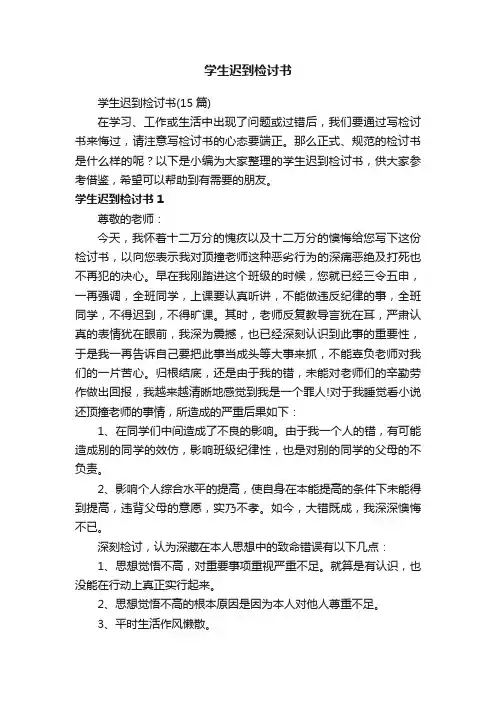 学生迟到检讨书

学生迟到检讨书(15 篇)

在学习、工作或生活中出现了问题或过错后，我们要通过写检讨书来悔过，请注意写检讨书的心态要端正。那么正式、规范的检讨书是什么样的呢？以下是小编为大家整理的学生迟到检讨书，供大家参考借鉴，希望可以帮助到有需要的朋友。

学生迟到检讨书 1

尊敬的老师：

今天，我怀着十二万分的愧疚以及十二万分的懊悔给您写下这份检讨书，以向您表示我对顶撞老师这种恶劣行为的深痛恶绝及打死也不再犯的决心。早在我刚踏进这个班级的时候，您就已经三令五申，一再强调，全班同学，上课要认真听讲，不能做违反纪律的事，全班同学，不得迟到，不得旷课。其时，老师反复教导言犹在耳，严肃认真的表情犹在眼前，我深为震撼，也已经深刻认识到此事的重要性，于是我一再告诉自己要把此事当成头等大事来抓，不能辜负老师对我们的一片苦心。归根结底，还是由于我的错，未能对老师们的辛勤劳作做出回报，我越来越清晰地感觉到我是一个罪人!对于我睡觉看小说还顶撞老师的事情，所造成的严重后果如下：

1、在同学们中间造成了不良的影响。由于我一个人的错，有可能造成别的同学的效仿，影响班级纪律性，也是对别的同学的父母的不负责。

2、影响个人综合水平的提高，使自身在本能提高的条件下未能得到提高，违背父母的意愿，实乃不孝。如今，大错既成，我深深懊悔不已。

深刻检讨，认为深藏在本人思想中的致命错误有以下几点：

1、思想觉悟不高，对重要事项重视严重不足。就算是有认识，也没能在行动上真正实行起来。

2、思想觉悟不高的根本原因是因为本人对他人尊重不足。

3、平时生活作风懒散。